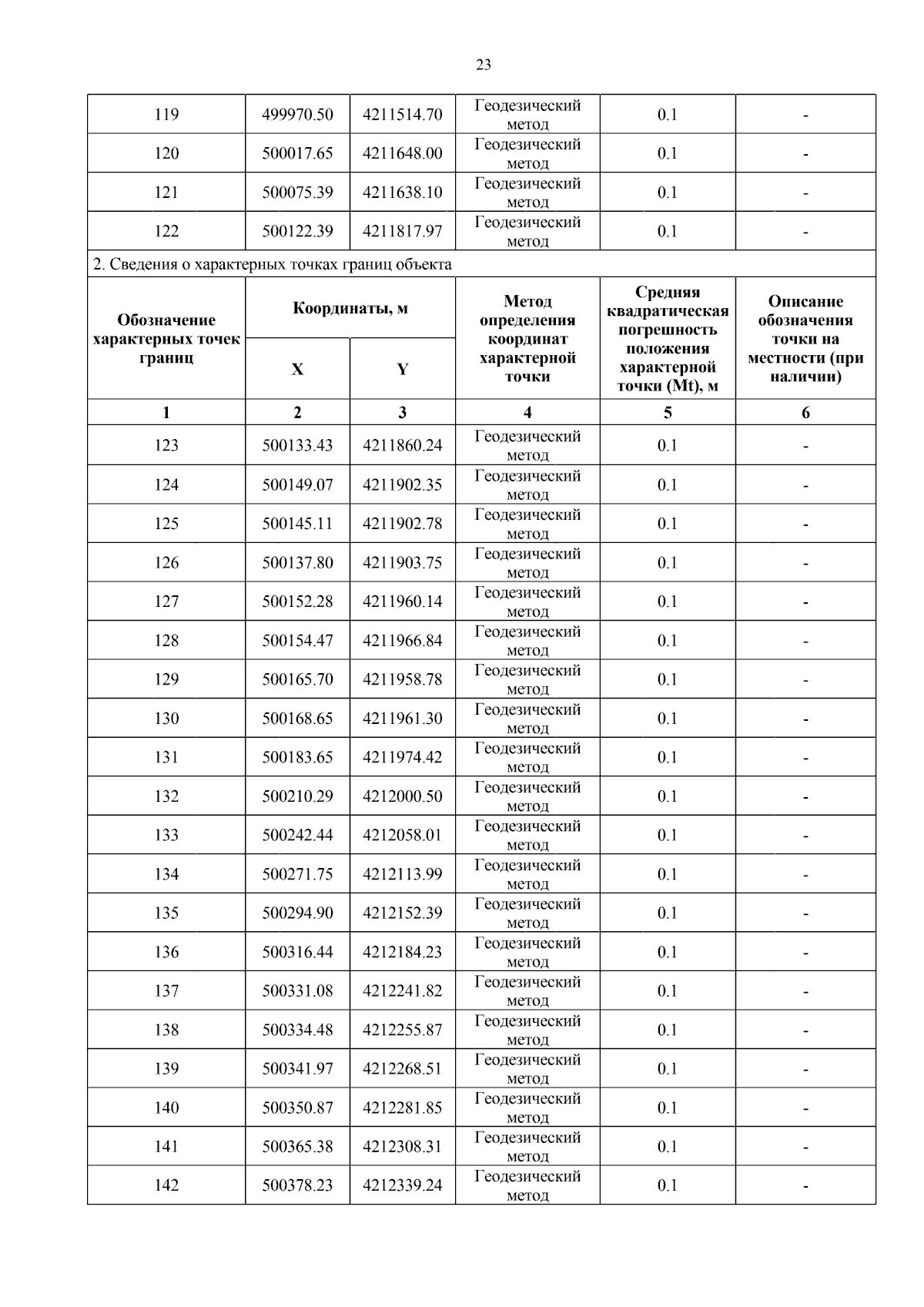 23

| 119 | 499970.50 | 4211514.70 | Геодезический метод | 0.1 | - |
|---|---|---|---|---|---|
| 120 | 500017.65 | 4211648.00 | Геодезический метод | 0.1 | - |
| 121 | 500075.39 | 4211638.10 | Геодезический метод | 0.1 | - |
| 122 | 500122.39 | 4211817.97 | Геодезический метод | 0.1 | - |
| 2. Сведения о характерных точках границ объекта | | | | | |
| Обозначение характерных точек границ | Координаты, м | | Метод определения координат характерной точки | Средняя квадратическая погрешность положения характерной точки (Mt), м | Описание обозначения точки на местности (при наличии) |
| | X | Y | | | |
| 1 | 2 | 3 | 4 | 5 | 6 |
| 123 | 500133.43 | 4211860.24 | Геодезический метод | 0.1 | - |
| 124 | 500149.07 | 4211902.35 | Геодезический метод | 0.1 | - |
| 125 | 500145.11 | 4211902.78 | Геодезический метод | 0.1 | - |
| 126 | 500137.80 | 4211903.75 | Геодезический метод | 0.1 | - |
| 127 | 500152.28 | 4211960.14 | Геодезический метод | 0.1 | - |
| 128 | 500154.47 | 4211966.84 | Геодезический метод | 0.1 | - |
| 129 | 500165.70 | 4211958.78 | Геодезический метод | 0.1 | - |
| 130 | 500168.65 | 4211961.30 | Геодезический метод | 0.1 | - |
| 131 | 500183.65 | 4211974.42 | Геодезический метод | 0.1 | - |
| 132 | 500210.29 | 4212000.50 | Геодезический метод | 0.1 | - |
| 133 | 500242.44 | 4212058.01 | Геодезический метод | 0.1 | - |
| 134 | 500271.75 | 4212113.99 | Геодезический метод | 0.1 | - |
| 135 | 500294.90 | 4212152.39 | Геодезический метод | 0.1 | - |
| 136 | 500316.44 | 4212184.23 | Геодезический метод | 0.1 | - |
| 137 | 500331.08 | 4212241.82 | Геодезический метод | 0.1 | - |
| 138 | 500334.48 | 4212255.87 | Геодезический метод | 0.1 | - |
| 139 | 500341.97 | 4212268.51 | Геодезический метод | 0.1 | - |
| 140 | 500350.87 | 4212281.85 | Геодезический метод | 0.1 | - |
| 141 | 500365.38 | 4212308.31 | Геодезический метод | 0.1 | - |
| 142 | 500378.23 | 4212339.24 | Геодезический метод | 0.1 | - |